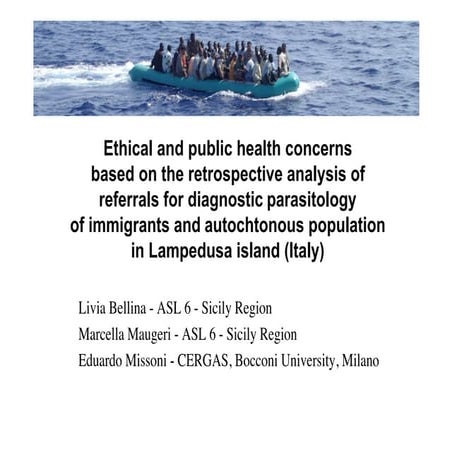 Ethical and public health concerns based on the retrospective analysis of referrals for diagnostic parasitology of immigrants and autochtonous population in Lampedusa island (Italy)

Livia Bellina - ASL 6 - Sicily Region
Marcella Maugeri - ASL 6 - Sicily Region
Eduardo Missoni - CERGAS, Bocconi University, Milano